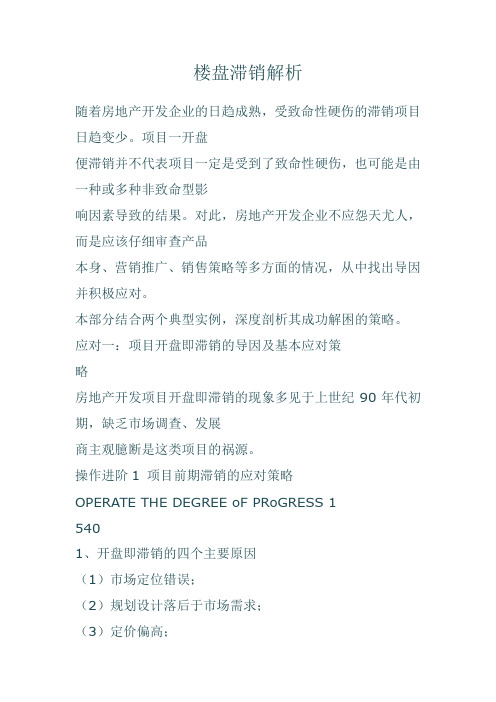 楼盘滞销解析

随着房地产开发企业的日趋成熟，受致命性硬伤的滞销项目日趋变少。项目一开盘
便滞销并不代表项目一定是受到了致命性硬伤，也可能是由一种或多种非致命型影
响因素导致的结果。对此，房地产开发企业不应怨天尤人，而是应该仔细审查产品
本身、营销推广、销售策略等多方面的情况，从中找出导因并积极应对。

本部分结合两个典型实例，深度剖析其成功解困的策略。

应对一：项目开盘即滞销的导因及基本应对策
略

房地产开发项目开盘即滞销的现象多见于上世纪 90 年代初期，缺乏市场调查、发展
商主观臆断是这类项目的祸源。

操作进阶 1 项目前期滞销的应对策略

OPERATE THE DEGREE oF PRoGRESS 1

540

1、开盘即滞销的四个主要原因

（1）市场定位错误；

（2）规划设计落后于市场需求；

（3）定价偏高；